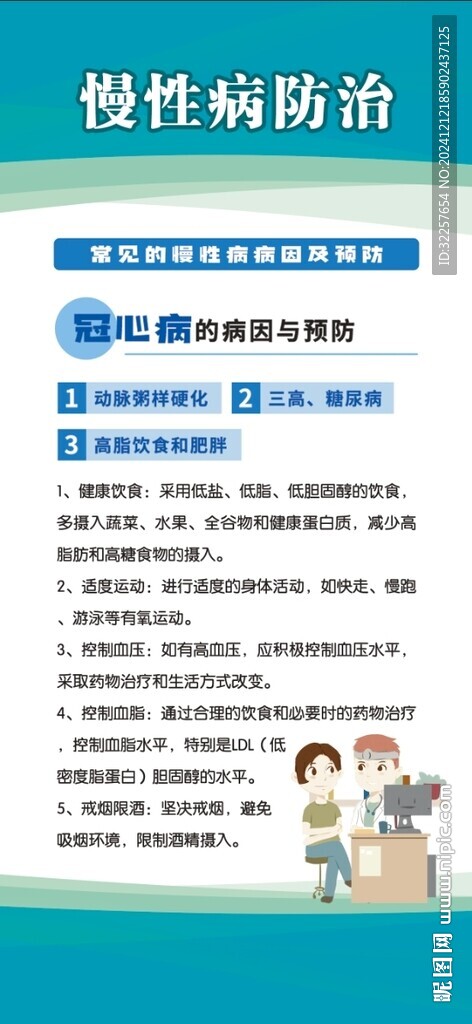 慢性病防治

ID:32257654 NO:20241212185902437125

常见的慢性病病因及预防

冠心病的病因与预防

1 动脉粥样硬化

2 三高、糖尿病

3 高脂饮食和肥胖

1、健康饮食：采用低盐、低脂、低胆固醇的饮食，多摄入蔬菜、水果、全谷物和健康蛋白质，减少高脂肪和高糖食物的摄入。

2、适度运动：进行适度的身体活动，如快走、慢跑、游泳等有氧运动。

3、控制血压：如有高血压，应积极控制血压水平，采取药物治疗和生活方式改变。

4、控制血脂：通过合理的饮食和必要时的药物治疗，控制血脂水平，特别是LDL（低密度脂蛋白）胆固醇的水平。

5、戒烟限酒：坚决戒烟，避免吸烟环境，限制酒精摄入。

昵图网 www.nipic.com